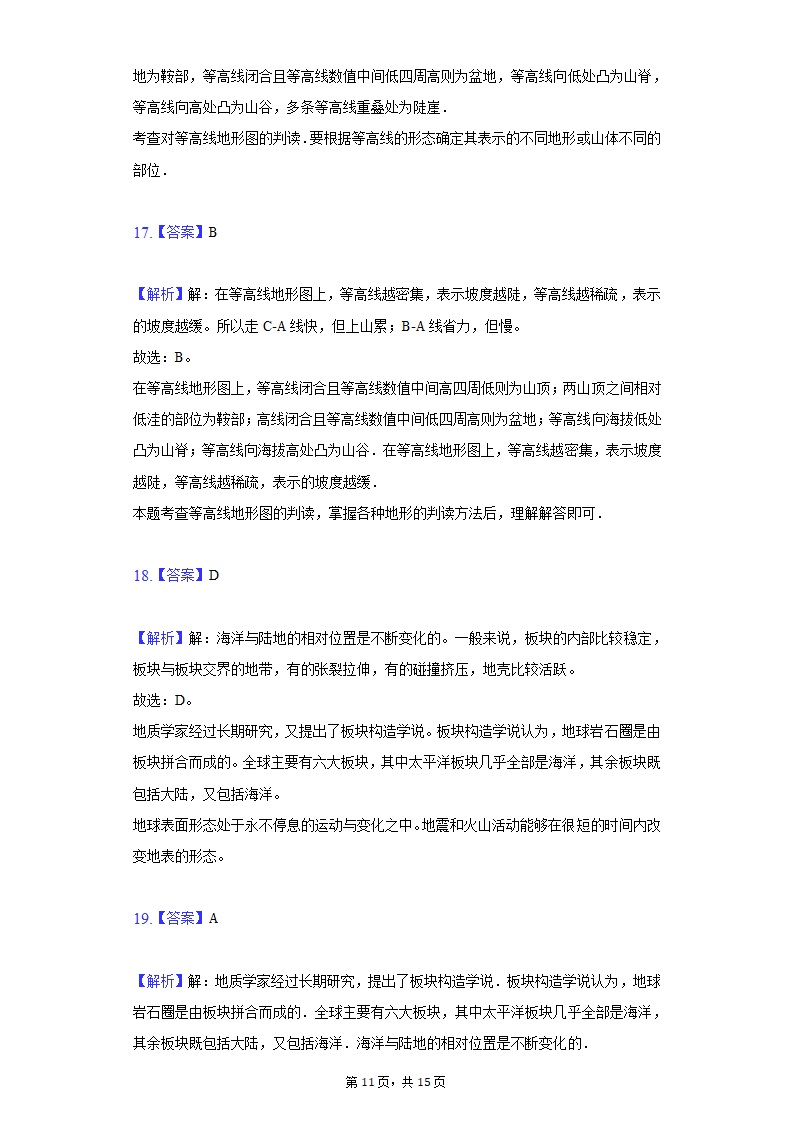 地为鞍部，等高线闭合且等高线数值中间低四周高则为盆地，等高线向低处凸为山脊，等高线向高处凸为山谷，多条等高线重叠处为陡崖．
考查对等高线地形图的判读．要根据等高线的形态确定其表示的不同地形或山体不同的部位．

17.【答案】B

【解析】解：在等高线地形图上，等高线越密集，表示坡度越陡，等高线越稀疏，表示的坡度越缓。所以走 C-A 线快，但上山累；B-A 线省力，但慢。
故选：B。
在等高线地形图上，等高线闭合且等高线数值中间高四周低则为山顶；两山顶之间相对低洼的部位为鞍部；高线闭合且等高线数值中间低四周高则为盆地；等高线向海拔低处凸为山脊；等高线向海拔高处凸为山谷．在等高线地形图上，等高线越密集，表示坡度越陡，等高线越稀疏，表示的坡度越缓．
本题考查等高线地形图的判读，掌握各种地形的判读方法后，理解解答即可．

18.【答案】D

【解析】解：海洋与陆地的相对位置是不断变化的。一般来说，板块的内部比较稳定，板块与板块交界的地带，有的张裂拉伸，有的碰撞挤压，地壳比较活跃。
故选：D。
地质学家经过长期研究，又提出了板块构造学说。板块构造学说认为，地球岩石圈是由板块拼合而成的。全球主要有六大板块，其中太平洋板块几乎全部是海洋，其余板块既包括大陆，又包括海洋。
地球表面形态处于永不停息的运动与变化之中。地震和火山活动能够在很短的时间内改变地表的形态。

19.【答案】A

【解析】解：地质学家经过长期研究，提出了板块构造学说．板块构造学说认为，地球岩石圈是由板块拼合而成的．全球主要有六大板块，其中太平洋板块几乎全部是海洋，其余板块既包括大陆，又包括海洋．海洋与陆地的相对位置是不断变化的．

第 11 页，共 15 页